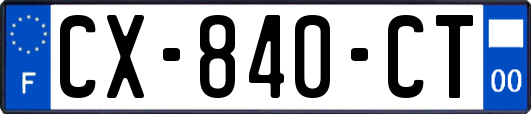 F
CX-840-CT
00